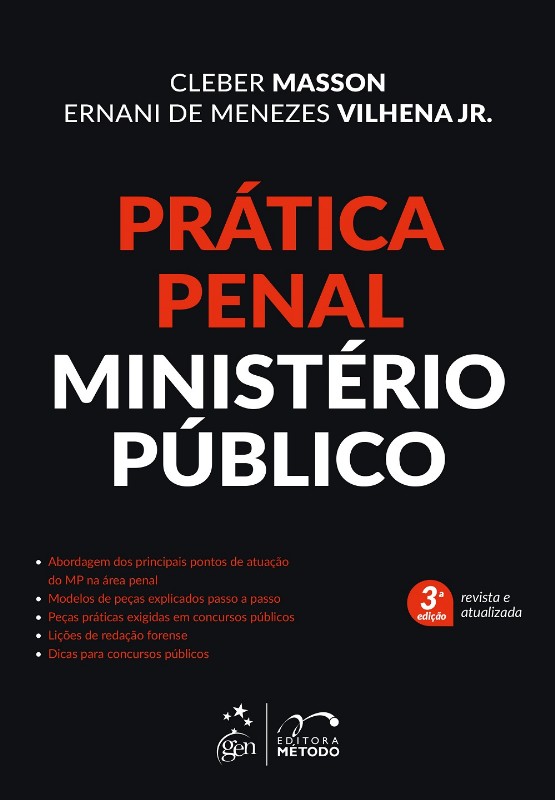 CLEBER MASSON
ERNANI DE MENEZES VILHENA JR.

PRÁTICA
PENAL
MINISTÉRIO
PÚBLICO

• Abordagem dos principais pontos de atuação do MP na área penal
• Modelos de peças explicados passo a passo
• Peças práticas exigidas em concursos públicos
• Lições de redação forense
• Dicas para concursos públicos

3ª edição
revista e atualizada

gen
EDITORA
MÉTODO